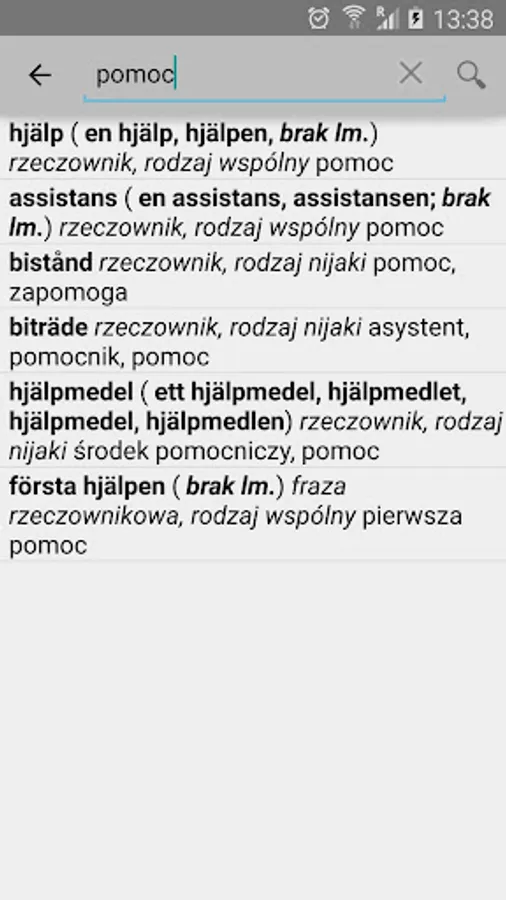 13:38

pomoc

hjälp ( en hjälp, hjälpen, brak lm.) rzeczownik, rodzaj wspólny pomoc

assistans ( en assistans, assistansen; brak lm.) rzeczownik, rodzaj wspólny pomoc

bistånd rzeczownik, rodzaj nijaki pomoc, zapomoga

biträde rzeczownik, rodzaj nijaki asystent, pomocnik, pomoc

hjälpmedel ( ett hjälpmedel, hjälpmedlet, hjälpmedel, hjälpmedlen) rzeczownik, rodzaj nijaki środek pomocniczy, pomoc

första hjälpen ( brak lm.) fraza rzeczownikowa, rodzaj wspólny pierwsza pomoc